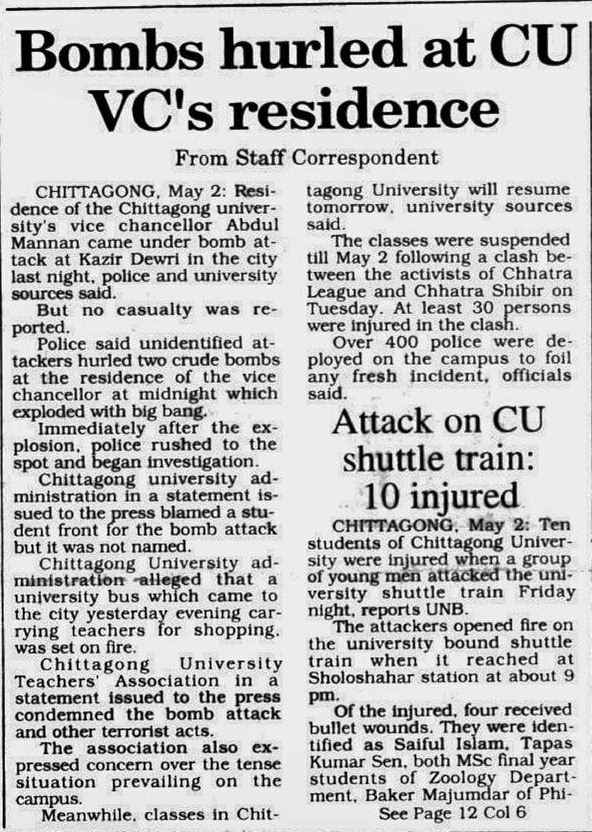 Bombs hurled at CU VC's residence

From Staff Correspondent

CHITTAGONG, May 2: Residence of the Chittagong university's vice chancellor Abdul Mannan came under bomb attack at Kazir Dewri in the city last night, police and university sources said.

But no casualty was reported.

Police said unidentified attackers hurled two crude bombs at the residence of the vice chancellor at midnight which exploded with big bang.

Immediately after the explosion, police rushed to the spot and began investigation.

Chittagong university administration in a statement issued to the press blamed a student front for the bomb attack but it was not named.

Chittagong University administration alleged that a university bus which came to the city yesterday evening carrying teachers for shopping, was set on fire.

Chittagong University Teachers' Association in a statement issued to the press condemned the bomb attack and other terrorist acts.

The association also expressed concern over the tense situation prevailing on the campus.

Meanwhile, classes in Chittagong University will resume tomorrow, university sources said.

The classes were suspended till May 2 following a clash between the activists of Chhatra League and Chhatra Shibir on Tuesday. At least 30 persons were injured in the clash.

Over 400 police were deployed on the campus to foil any fresh incident, officials said.

Attack on CU shuttle train: 10 injured

CHITTAGONG, May 2: Ten students of Chittagong University were injured when a group of young men attacked the university shuttle train Friday night, reports UNB.

The attackers opened fire on the university bound shuttle train when it reached at Sholoshahar station at about 9 pm.

Of the injured, four received bullet wounds. They were identified as Saiful Islam, Tapas Kumar Sen, both MSc final year students of Zoology Department, Baker Majumdar of Phi-

See Page 12 Col 6